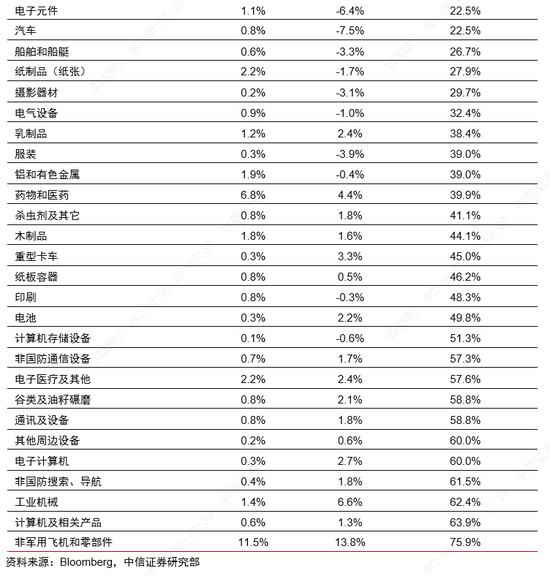 | 电子元件 | 1.1% | -6.4% | 22.5% |
|---|---|---|---|
| 汽车 | 0.8% | -7.5% | 22.5% |
| 船舶和船艇 | 0.6% | -3.3% | 26.7% |
| 纸制品（纸张） | 2.2% | -1.7% | 27.9% |
| 摄影器材 | 0.2% | -3.1% | 29.7% |
| 电气设备 | 0.9% | -1.0% | 32.4% |
| 乳制品 | 1.2% | 2.4% | 38.4% |
| 服装 | 0.3% | -3.9% | 39.0% |
| 铝和有色金属 | 1.9% | -0.4% | 39.0% |
| 药物和医药 | 6.8% | 4.4% | 39.9% |
| 杀虫剂及其它 | 0.8% | 1.8% | 41.1% |
| 木制品 | 1.8% | 1.6% | 44.1% |
| 重型卡车 | 0.3% | 3.3% | 45.0% |
| 纸板容器 | 0.8% | 0.5% | 46.2% |
| 印刷 | 0.8% | -0.3% | 48.3% |
| 电池 | 0.3% | 2.2% | 49.8% |
| 计算机存储设备 | 0.1% | -0.6% | 51.3% |
| 非国防通信设备 | 0.7% | 1.7% | 57.3% |
| 电子医疗及其他 | 2.2% | 2.4% | 57.6% |
| 谷类及油籽碾磨 | 0.8% | 2.1% | 58.8% |
| 通讯及设备 | 0.8% | 1.8% | 58.8% |
| 其他周边设备 | 0.2% | 0.6% | 60.0% |
| 电子计算机 | 0.3% | 2.7% | 60.0% |
| 非国防搜索、导航 | 0.4% | 1.8% | 61.5% |
| 工业机械 | 1.4% | 6.6% | 62.4% |
| 计算机及相关产品 | 0.6% | 1.3% | 63.9% |
| 非军用飞机和零部件 | 11.5% | 13.8% | 75.9% |

资料来源：Bloomberg，中信证券研究部